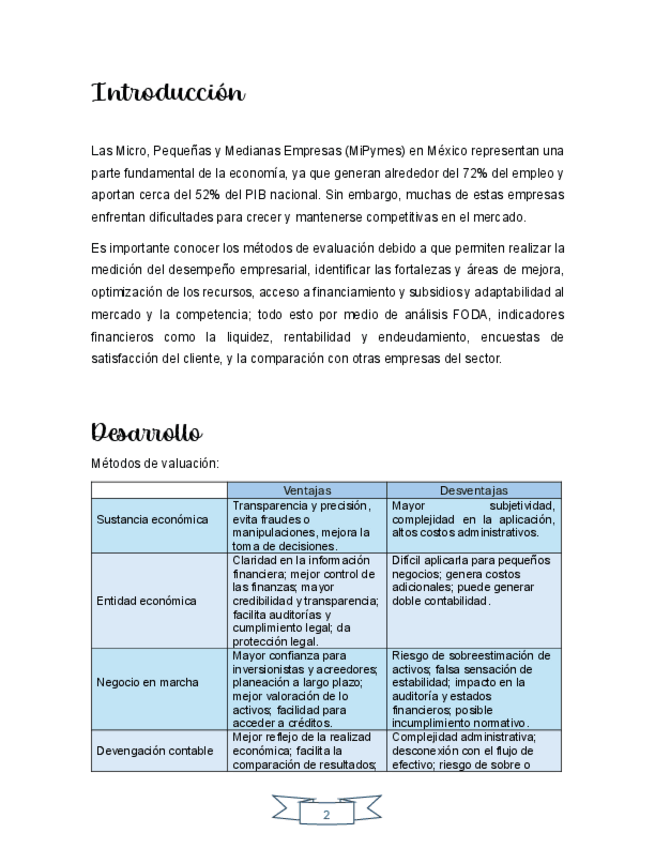 Introducción

Las Micro, Pequeñas y Medianas Empresas (MiPymes) en México representan una parte fundamental de la economía, ya que generan alrededor del 72% del empleo y aportan cerca del 52% del PIB nacional. Sin embargo, muchas de estas empresas enfrentan dificultades para crecer y mantenerse competitivas en el mercado.

Es importante conocer los métodos de evaluación debido a que permiten realizar la medición del desempeño empresarial, identificar las fortalezas y áreas de mejora, optimización de los recursos, acceso a financiamiento y subsidios y adaptabilidad al mercado y la competencia; todo esto por medio de análisis FODA, indicadores financieros como la liquidez, rentabilidad y endeudamiento, encuestas de satisfacción del cliente, y la comparación con otras empresas del sector.

Desarrollo

Métodos de valuación:

| | Ventajas | Desventajas |
|---|---|---|
| Sustancia económica | Transparencia y precisión, evita fraudes o manipulaciones, mejora la toma de decisiones. | Mayor subjetividad, complejidad en la aplicación, altos costos administrativos. |
| Entidad económica | Claridad en la información financiera; mejor control de las finanzas; mayor credibilidad y transparencia; facilita auditorías y cumplimiento legal; da protección legal. | Difícil aplicarla para pequeños negocios; genera costos adicionales; puede generar doble contabilidad. |
| Negocio en marcha | Mayor confianza para inversionistas y acreedores; planeación a largo plazo; mejor valoración de lo activos; facilidad para acceder a créditos. | Riesgo de sobreestimación de activos; falsa sensación de estabilidad; impacto en la auditoría y estados financieros; posible incumplimiento normativo. |
| Devengación contable | Mejor reflejo de la realizad económica; facilita la comparación de resultados; | Complejidad administrativa; desconexión con el flujo de efectivo; riesgo de sobre o |

2